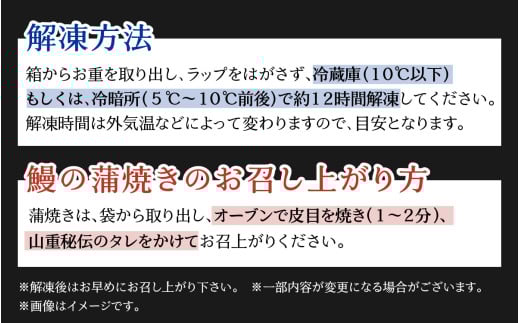 解凍方法

箱からお重を取り出し、ラップをはがさず、冷蔵庫(10℃以下)もしくは、冷暗所(5℃~10℃前後)で約12時間解凍してください。解凍時間は外気温などによって変わりますので、目安となります。

鰻の蒲焼きのお召し上がり方

蒲焼きは、袋から取り出し、オーブンで皮目を焼き(1~2分)、山重秘伝のタレをかけてお召上がりください。

※解凍後はお早めにお召し上がり下さい。 ※一部内容が変更になる場合がございます。
※画像はイメージです。